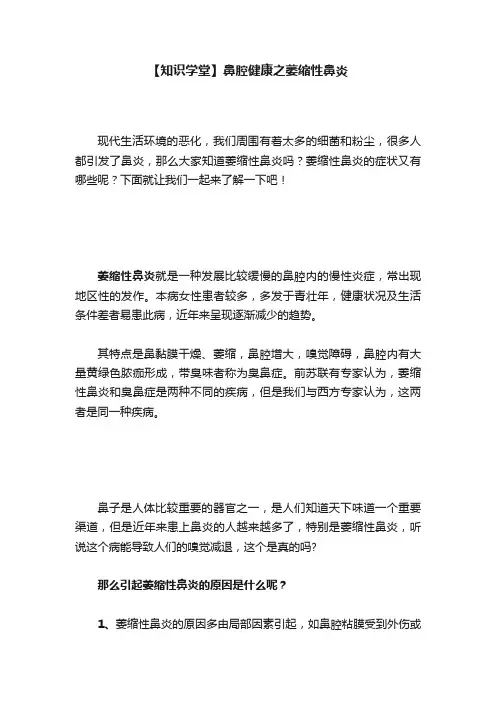 【知识学堂】鼻腔健康之萎缩性鼻炎

现代生活环境的恶化，我们周围有着太多的细菌和粉尘，很多人都引发了鼻炎，那么大家知道萎缩性鼻炎吗？萎缩性鼻炎的症状又有哪些呢？下面就让我们一起来了解一下吧！

萎缩性鼻炎就是一种发展比较缓慢的鼻腔内的慢性炎症，常出现地区性的发作。本病女性患者较多，多发于青壮年，健康状况及生活条件差者易患此病，近年来呈现逐渐减少的趋势。

其特点是鼻黏膜干燥、萎缩，鼻腔增大，嗅觉障碍，鼻腔内有大量黄绿色脓痂形成，带臭味者称为臭鼻症。前苏联有专家认为，萎缩性鼻炎和臭鼻症是两种不同的疾病，但是我们与西方专家认为，这两者是同一种疾病。

鼻子是人体比较重要的器官之一，是人们知道天下味道一个重要渠道，但是近年来患上鼻炎的人越来越多了，特别是萎缩性鼻炎，听说这个病能导致人们的嗅觉减退，这个是真的吗?

那么引起萎缩性鼻炎的原因是什么呢？

1、萎缩性鼻炎的原因多由局部因素引起，如鼻腔粘膜受到外伤或